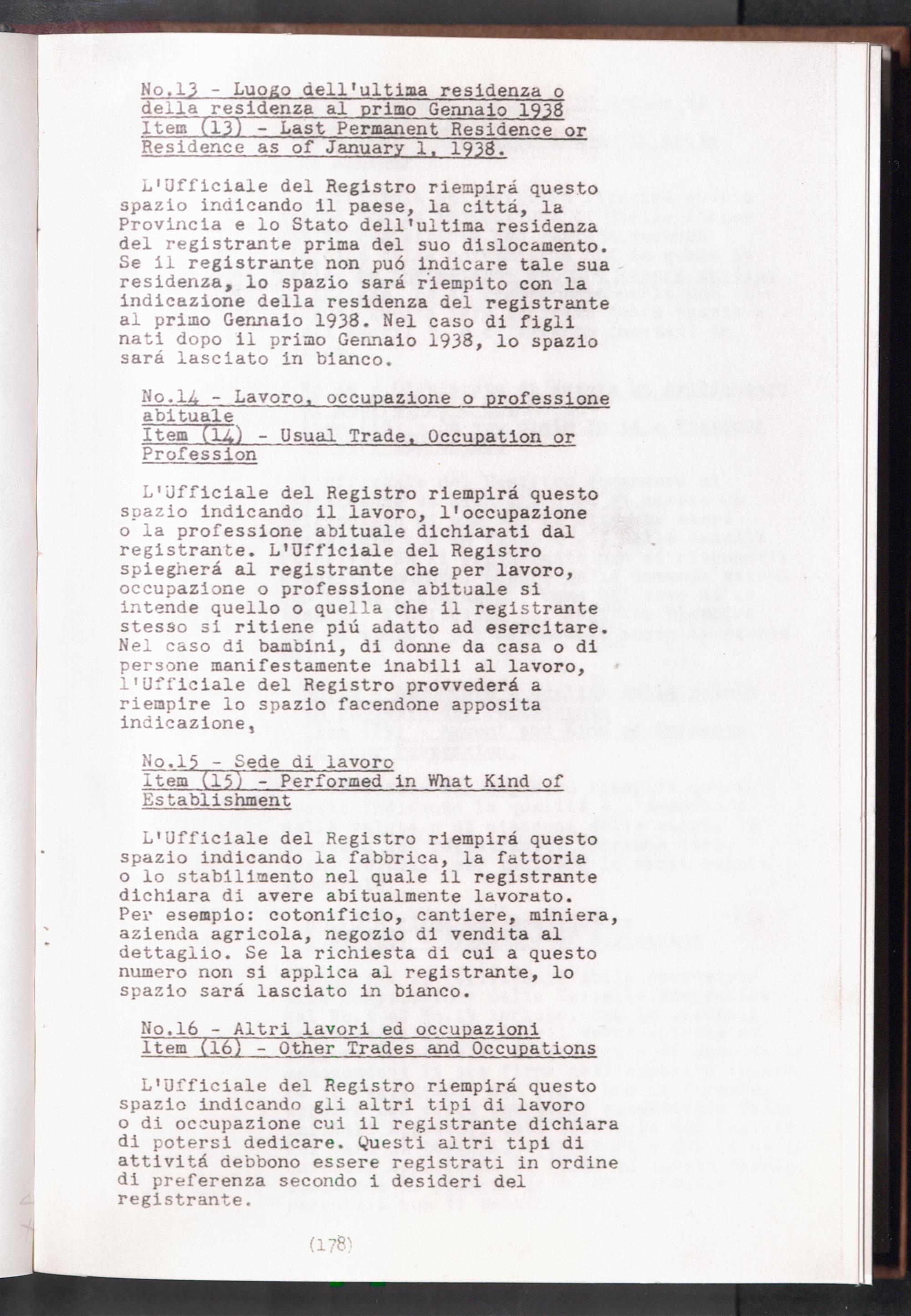 No.13 - Luogo dell'ultima residenza o della residenza al primo Gennaio 1938
Item (13) - Last Permanent Residence or Residence as of January 1, 1938.

L'Ufficiale del Registro riempirá questo spazio indicando il paese, la cittá, la Provincia e lo Stato dell'ultima residenza del registrante prima del suo dislocamento. Se il registrante non puó indicare tale sua residenza, lo spazio sará riempito con la indicazione della residenza del registrante al primo Gennaio 1938. Nel caso di figli nati dopo il primo Gennaio 1938, lo spazio sará lasciato in bianco.

No.14 - Lavoro, occupazione o professione abituale
Item (14) - Usual Trade, Occupation or Profession

L'Ufficiale del Registro riempirá questo spazio indicando il lavoro, l'occupazione o la professione abituale dichiarati dal registrante. L'Ufficiale del Registro spiegherá al registrante che per lavoro, occupazione o professione abituale si intende quello o quella che il registrante stesso si ritiene piú adatto ad esercitare. Nel caso di bambini, di donne da casa o di persone manifestamente inabili al lavoro, l'Ufficiale del Registro provvederá a riempire lo spazio facendone apposita indicazione,

No.15 - Sede di lavoro
Item (15) - Performed in What Kind of Establishment

L'Ufficiale del Registro riempirá questo spazio indicando la fabbrica, la fattoria o lo stabilimento nel quale il registrante dichiara di avere abitualmente lavorato. Per esempio: cotonificio, cantiere, miniera, azienda agricola, negozio di vendita al dettaglio. Se la richiesta di cui a questo numero non si applica al registrante, lo spazio sará lasciato in bianco.

No.16 - Altri lavori ed occupazioni
Item (16) - Other Trades and Occupations

L'Ufficiale del Registro riempirá questo spazio indicando gli altri tipi di lavoro o di occupazione cui il registrante dichiara di potersi dedicare. Questi altri tipi di attivitá debbono essere registrati in ordine di preferenza secondo i desideri del registrante.

(178)